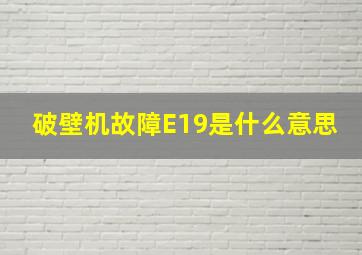 破壁机故障E19是什么意思